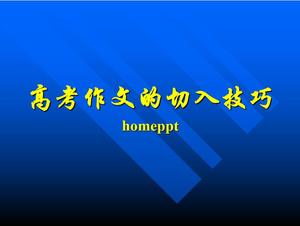 高考作文的切入技巧

homeppt